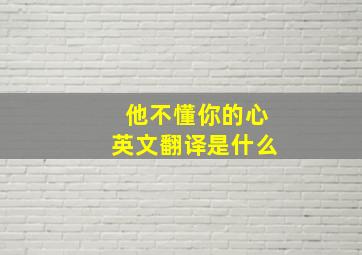 他不懂你的心
英文翻译是什么